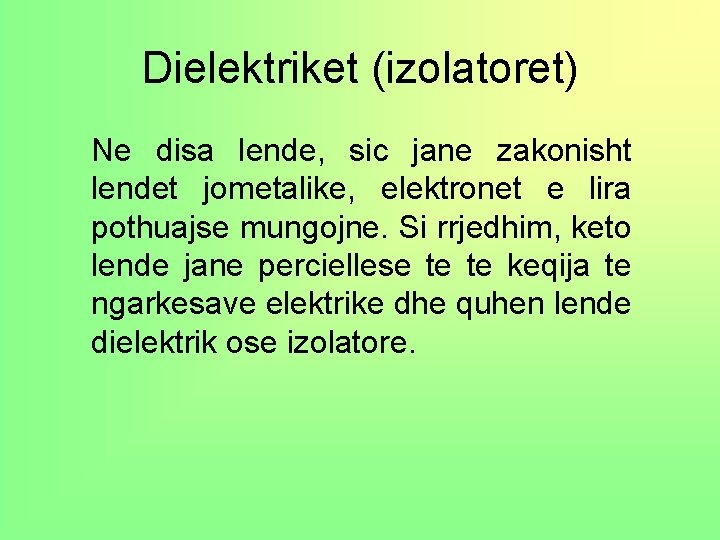 Dielektriket (izolatoret)

Ne disa lende, sic jane zakonisht lendet jometalike, elektronet e lira pothuajse mungojne. Si rrjedhim, keto lende jane perciellese te te keqija te ngarkesave elektrike dhe quhen lende dielektrik ose izolatore.